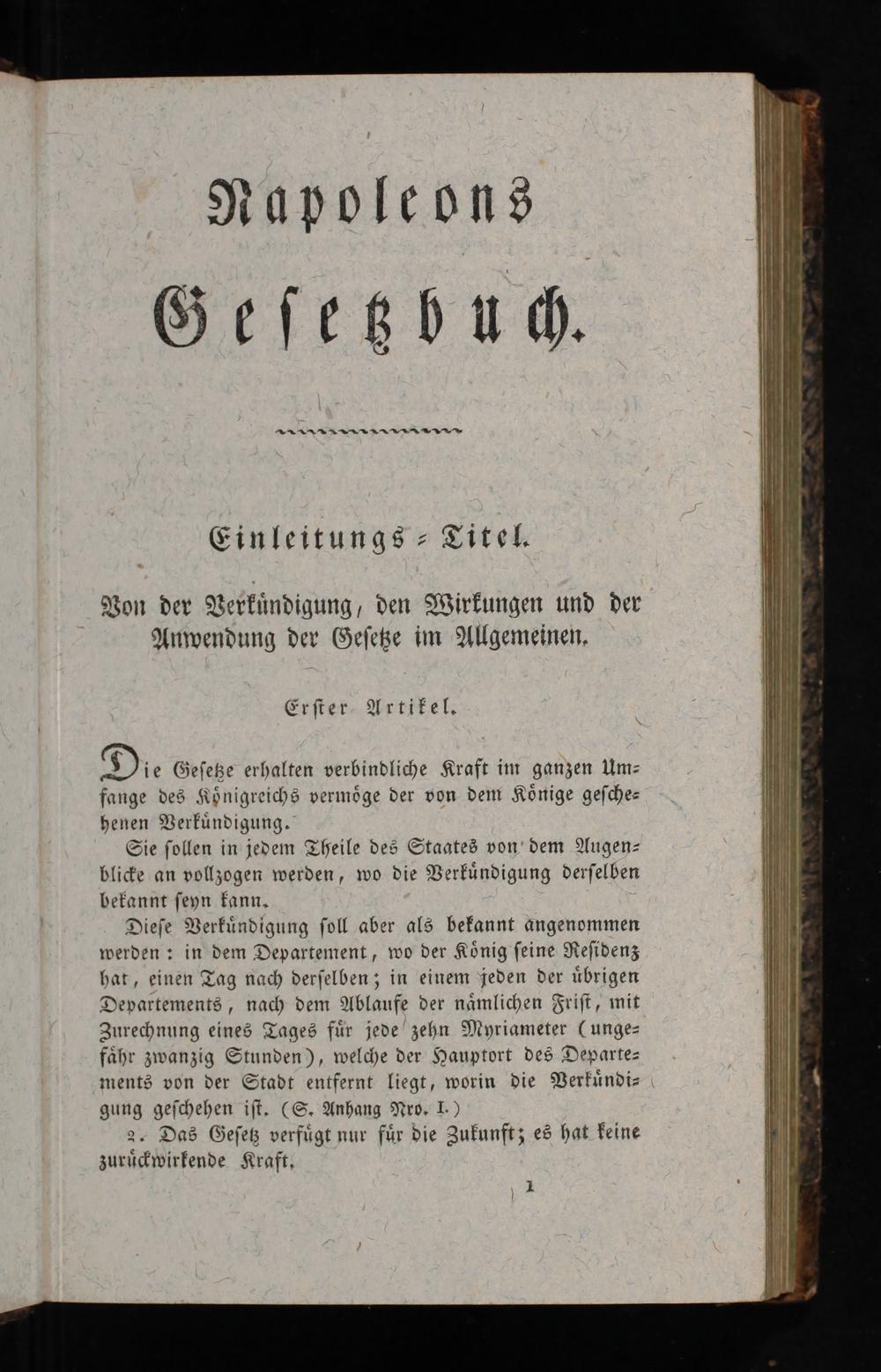 Napoleons
Gesetzbuch.

Einleitungs-Titel.

Von der Verkündigung, den Wirkungen und der Anwendung der Gesetze im Allgemeinen.

Erster Artikel.

Die Gesetze erhalten verbindliche Kraft im ganzen Umfange des Königreichs vermöge der von dem Könige geschehenen Verkündigung.

Sie sollen in jedem Theile des Staates von dem Augenblicke an vollzogen werden, wo die Verkündigung derselben bekannt seyn kann.

Diese Verkündigung soll aber als bekannt angenommen werden: in dem Departement, wo der König seine Residenz hat, einen Tag nach derselben; in einem jeden der übrigen Departements, nach dem Ablaufe der nämlichen Frist, mit Zurechnung eines Tages für jede zehn Myriameter (ungefähr zwanzig Stunden), welche der Hauptort des Departements von der Stadt entfernt liegt, worin die Verkündigung geschehen ist. (S. Anhang Nro. I.)

2. Das Gesetz verfügt nur für die Zukunft; es hat keine zurückwirkende Kraft.

1